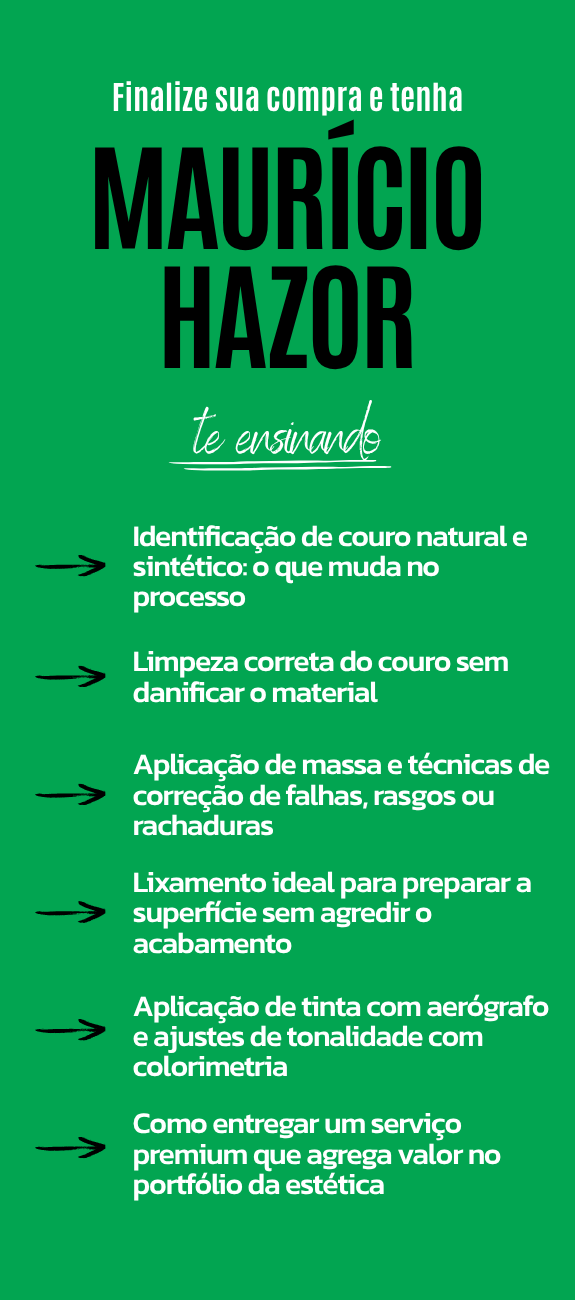 Finalize sua compra e tenha

MAURÍCIO HAZOR

te ensinando

Identificação de couro natural e sintético: o que muda no processo

Limpeza correta do couro sem danificar o material

Aplicação de massa e técnicas de correção de falhas, rasgos ou rachaduras

Lixamento ideal para preparar a superfície sem agredir o acabamento

Aplicação de tinta com aerógrafo e ajustes de tonalidade com colorimetria

Como entregar um serviço premium que agrega valor no portfólio da estética